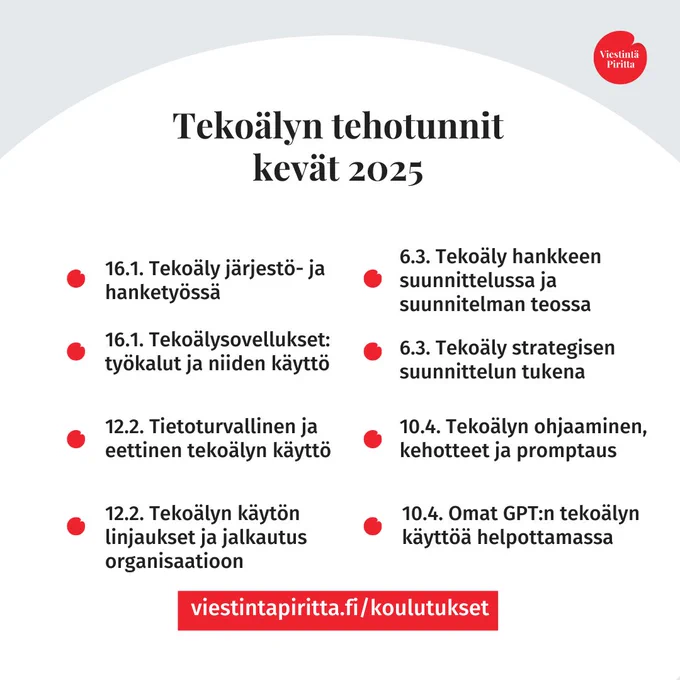 Viestintä Piritta

Tekoälyn tehotunnit kevät 2025

16.1. Tekoäly järjestö- ja hanketyössä

16.1. Tekoälysovellukset: työkalut ja niiden käyttö

12.2. Tietoturvallinen ja eettinen tekoälyn käyttö

12.2. Tekoälyn käytön linjaukset ja jalkautus organisaatioon

6.3. Tekoäly hankkeen suunnittelussa ja suunnitelman teossa

6.3. Tekoäly strategisen suunnittelun tukena

10.4. Tekoälyn ohjaaminen, kehotteet ja promptaus

10.4. Omat GPT:n tekoälyn käyttöä helpottamassa

viestintapiritta.fi/koulutukset